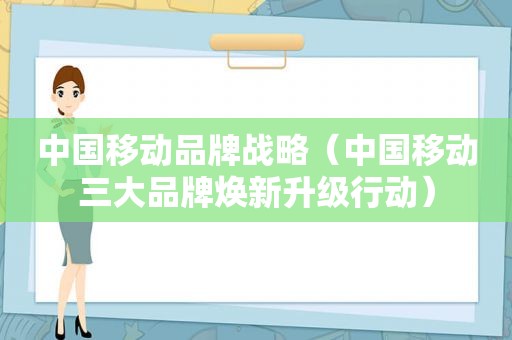 中国移动品牌战略（中国移动三大品牌焕新升级行动）